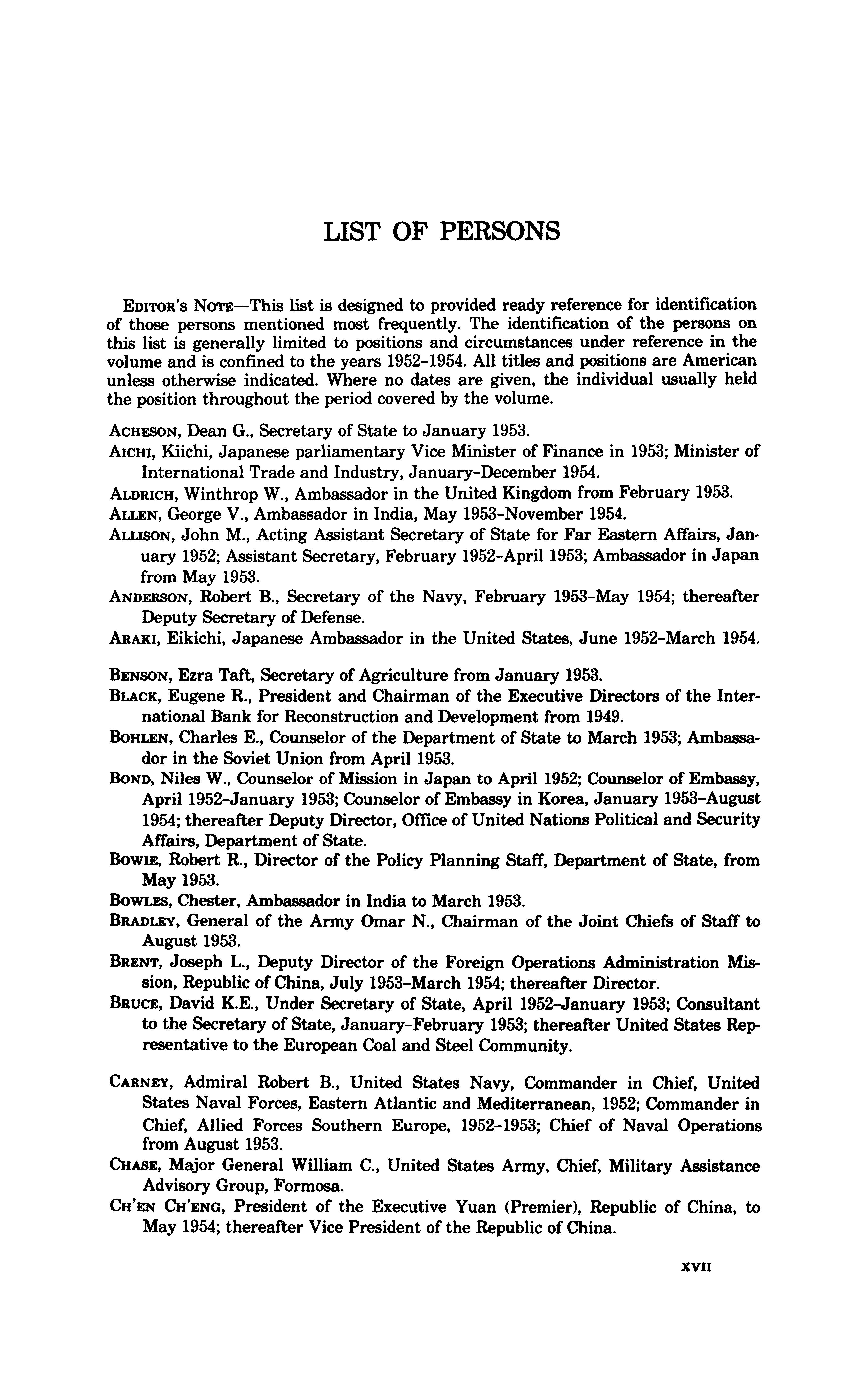 LIST OF PERSONS

EDITOR'S NOTE—This list is designed to provided ready reference for identification of those persons mentioned most frequently. The identification of the persons on this list is generally limited to positions and circumstances under reference in the volume and is confined to the years 1952-1954. All titles and positions are American unless otherwise indicated. Where no dates are given, the individual usually held the position throughout the period covered by the volume.

ACHESON, Dean G., Secretary of State to January 1953.

AICHI, Kiichi, Japanese parliamentary Vice Minister of Finance in 1953; Minister of International Trade and Industry, January-December 1954.

ALDRICH, Winthrop W., Ambassador in the United Kingdom from February 1953.

ALLEN, George V., Ambassador in India, May 1953-November 1954.

ALLISON, John M., Acting Assistant Secretary of State for Far Eastern Affairs, January 1952; Assistant Secretary, February 1952-April 1953; Ambassador in Japan from May 1953.

ANDERSON, Robert B., Secretary of the Navy, February 1953-May 1954; thereafter Deputy Secretary of Defense.

ARAKI, Eikichi, Japanese Ambassador in the United States, June 1952-March 1954.

BENSON, Ezra Taft, Secretary of Agriculture from January 1953.

BLACK, Eugene R., President and Chairman of the Executive Directors of the International Bank for Reconstruction and Development from 1949.

BOHLEN, Charles E., Counselor of the Department of State to March 1953; Ambassador in the Soviet Union from April 1953.

BOND, Niles W., Counselor of Mission in Japan to April 1952; Counselor of Embassy, April 1952-January 1953; Counselor of Embassy in Korea, January 1953-August 1954; thereafter Deputy Director, Office of United Nations Political and Security Affairs, Department of State.

BOWIE, Robert R., Director of the Policy Planning Staff, Department of State, from May 1953.

BOWLES, Chester, Ambassador in India to March 1953.

BRADLEY, General of the Army Omar N., Chairman of the Joint Chiefs of Staff to August 1953.

BRENT, Joseph L., Deputy Director of the Foreign Operations Administration Mission, Republic of China, July 1953-March 1954; thereafter Director.

BRUCE, David K.E., Under Secretary of State, April 1952-January 1953; Consultant to the Secretary of State, January-February 1953; thereafter United States Representative to the European Coal and Steel Community.

CARNEY, Admiral Robert B., United States Navy, Commander in Chief, United States Naval Forces, Eastern Atlantic and Mediterranean, 1952; Commander in Chief, Allied Forces Southern Europe, 1952-1953; Chief of Naval Operations from August 1953.

CHASE, Major General William C., United States Army, Chief, Military Assistance Advisory Group, Formosa.

CH'EN CH'ENG, President of the Executive Yuan (Premier), Republic of China, to May 1954; thereafter Vice President of the Republic of China.

XVII